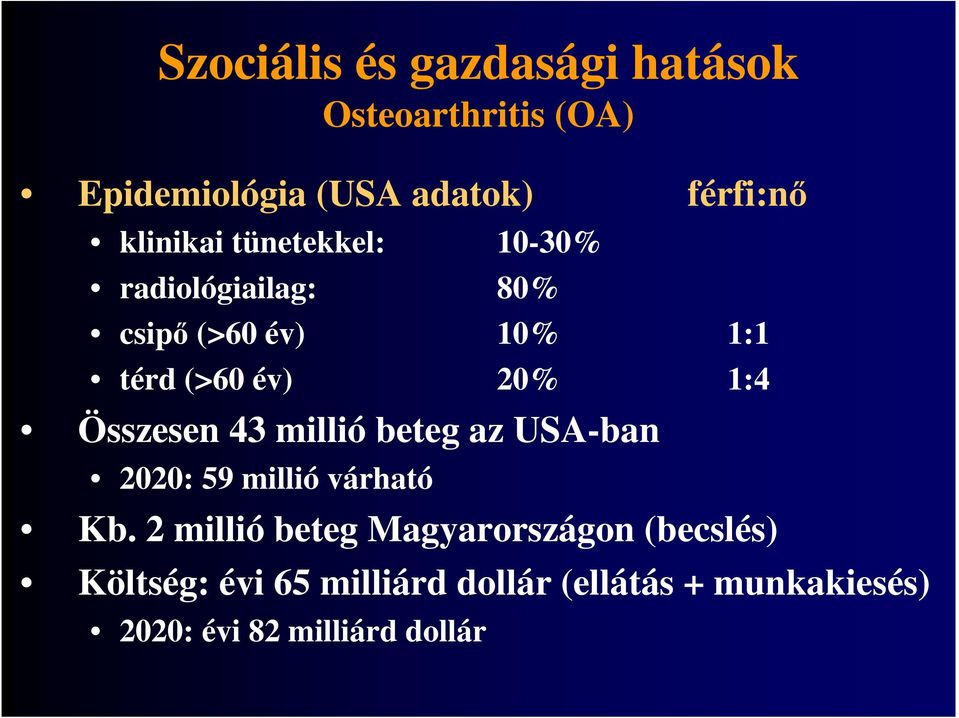 Szociális és gazdasági hatások
Osteoarthritis (OA)

• Epidemiológia (USA adatok) férfi:nő
  • klinikai tünetekkel: 10-30%
  • radiológiailag: 80%
  • csipő (>60 év) 10% 1:1
  • térd (>60 év) 20% 1:4
• Összesen 43 millió beteg az USA-ban
  • 2020: 59 millió várható
• Kb. 2 millió beteg Magyarországon (becslés)
• Költség: évi 65 milliárd dollár (ellátás + munkakiesés)
  • 2020: évi 82 milliárd dollár